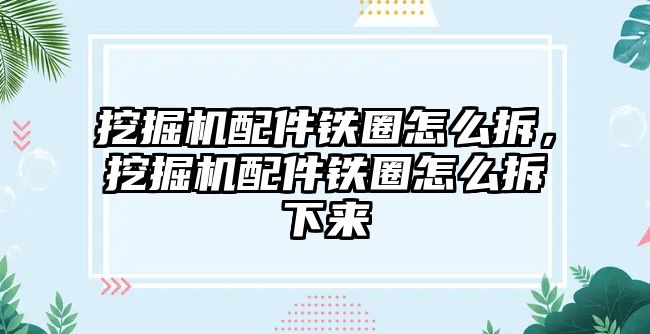 挖掘机配件铁圈怎么拆，挖掘机配件铁圈怎么拆下来